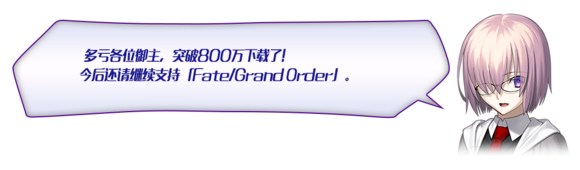 多亏各位御主，突破800万下载了！
今后还请继续支持「Fate/Grand Order」。